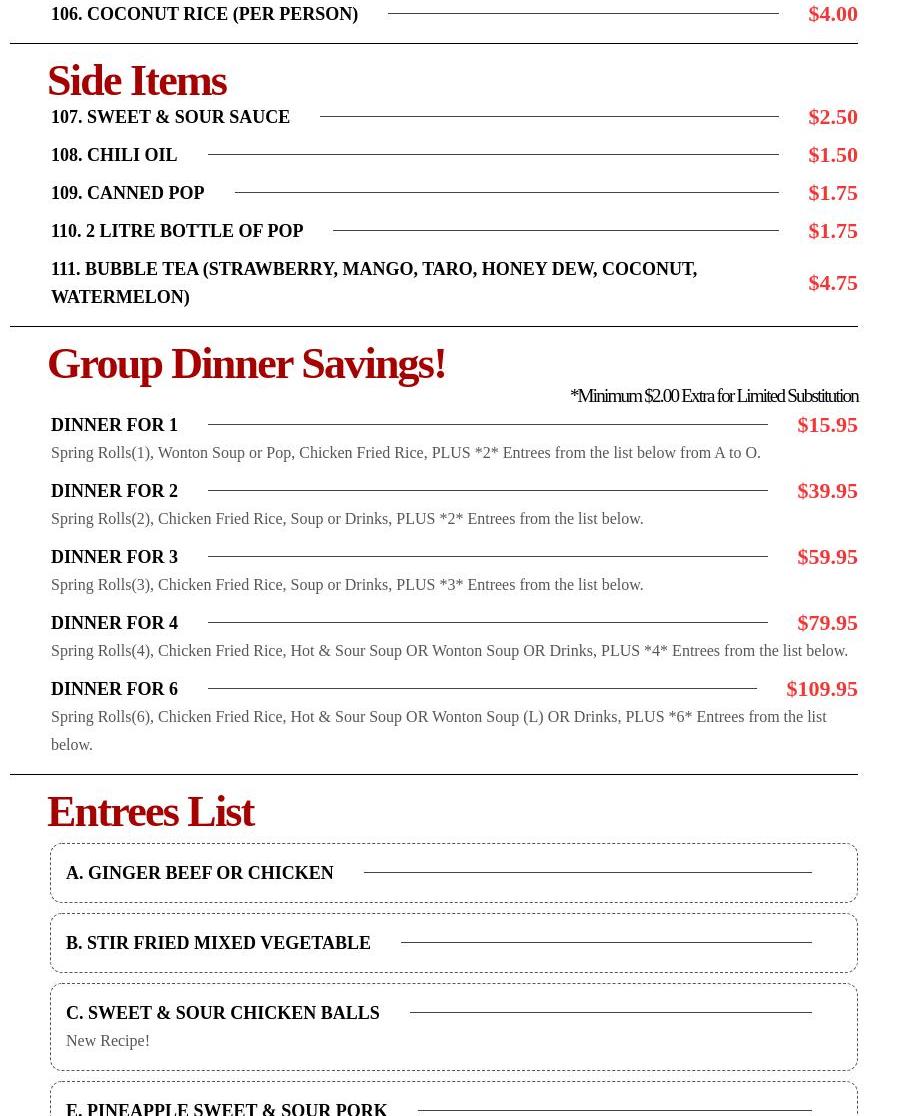 106. COCONUT RICE (PER PERSON) $4.00

Side Items

107. SWEET & SOUR SAUCE $2.50

108. CHILI OIL $1.50

109. CANNED POP $1.75

110. 2 LITRE BOTTLE OF POP $1.75

111. BUBBLE TEA (STRAWBERRY, MANGO, TARO, HONEY DEW, COCONUT, WATERMELON) $4.75

Group Dinner Savings!

*Minimum $2.00 Extra for Limited Substitution

DINNER FOR 1 $15.95

Spring Rolls(1), Wonton Soup or Pop, Chicken Fried Rice, PLUS *2* Entrees from the list below from A to O.

DINNER FOR 2 $39.95

Spring Rolls(2), Chicken Fried Rice, Soup or Drinks, PLUS *2* Entrees from the list below.

DINNER FOR 3 $59.95

Spring Rolls(3), Chicken Fried Rice, Soup or Drinks, PLUS *3* Entrees from the list below.

DINNER FOR 4 $79.95

Spring Rolls(4), Chicken Fried Rice, Hot & Sour Soup OR Wonton Soup OR Drinks, PLUS *4* Entrees from the list below.

DINNER FOR 6 $109.95

Spring Rolls(6), Chicken Fried Rice, Hot & Sour Soup OR Wonton Soup (L) OR Drinks, PLUS *6* Entrees from the list below.

Entrees List

A. GINGER BEEF OR CHICKEN

B. STIR FRIED MIXED VEGETABLE

C. SWEET & SOUR CHICKEN BALLS

New Recipe!

E. PINEAPPLE SWEET & SOUR PORK